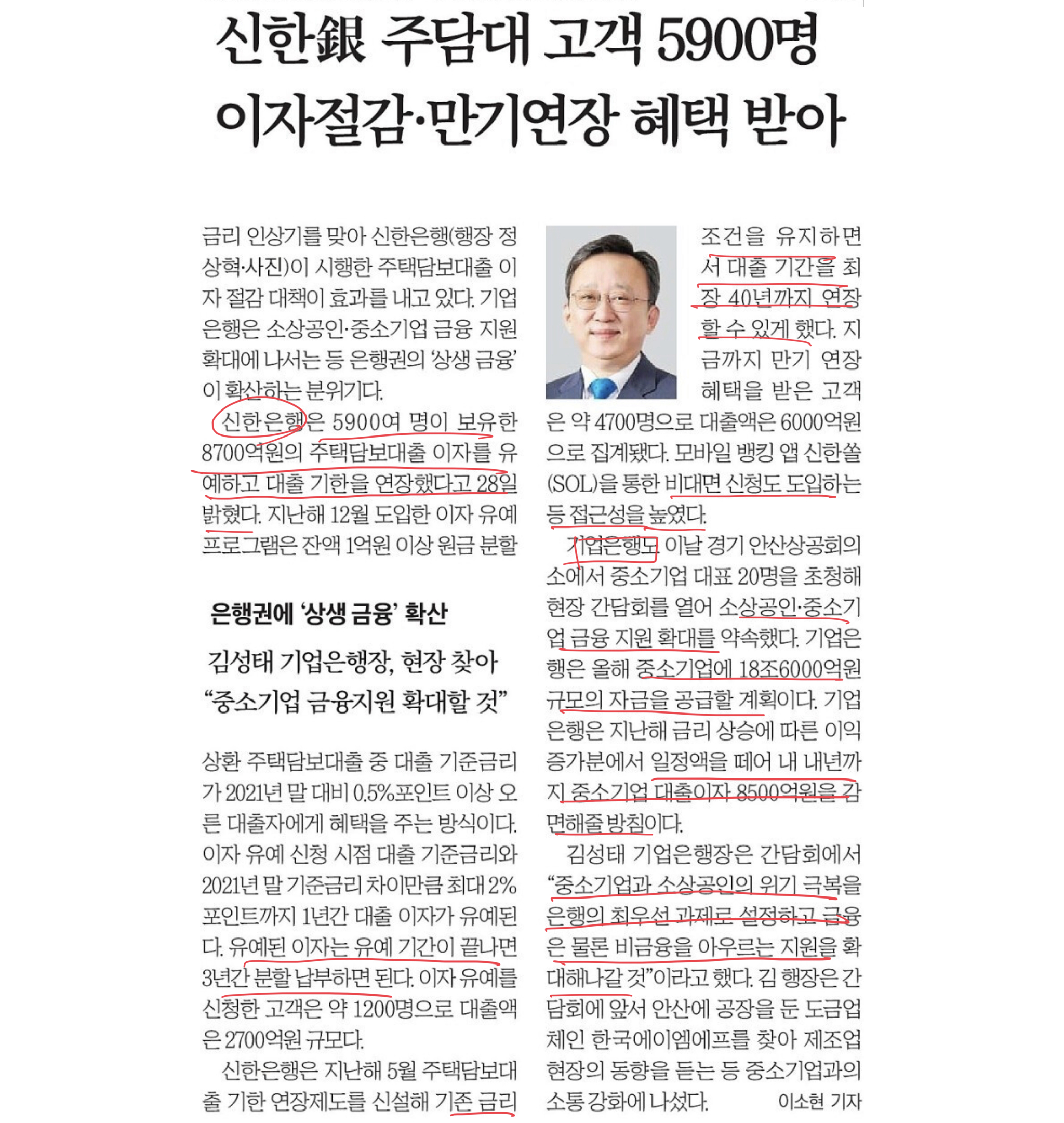 신한銀 주담대 고객 5900명
이자절감·만기연장 혜택 받아

금리 인상기를 맞아 신한은행(행장 정상혁·사진)이 시행한 주택담보대출 이자 절감 대책이 효과를 내고 있다. 기업은행은 소상공인·중소기업 금융 지원 확대에 나서는 등 은행권의 '상생 금융'이 확산하는 분위기다.

신한은행은 5900여 명이 보유한 8700억원의 주택담보대출 이자를 유예하고 대출 기한을 연장했다고 28일 밝혔다. 지난해 12월 도입한 이자 유예 프로그램은 잔액 1억원 이상 원금 분할

은행권에 '상생 금융' 확산

김성태 기업은행장, 현장 찾아
"중소기업 금융지원 확대할 것"

상환 주택담보대출 중 대출 기준금리가 2021년 말 대비 0.5%포인트 이상 오른 대출자에게 혜택을 주는 방식이다. 이자 유예 신청 시점 대출 기준금리와 2021년 말 기준금리 차이만큼 최대 2%포인트까지 1년간 대출 이자가 유예된다. 유예된 이자는 유예 기간이 끝나면 3년간 분할 납부하면 된다. 이자 유예를 신청한 고객은 약 1200명으로 대출액은 2700억원 규모다.

신한은행은 지난해 5월 주택담보대출 기한 연장제도를 신설해 기존 금리 조건을 유지하면서 대출 기간을 최장 40년까지 연장할 수 있게 했다. 지금까지 만기 연장 혜택을 받은 고객은 약 4700명으로 대출액은 6000억원으로 집계됐다. 모바일 뱅킹 앱 신한쏠(SOL)을 통한 비대면 신청도 도입하는 등 접근성을 높였다.

기업은행도 이날 경기 안산상공회의소에서 중소기업 대표 20명을 초청해 현장 간담회를 열어 소상공인·중소기업 금융 지원 확대를 약속했다. 기업은행은 올해 중소기업에 18조6000억원 규모의 자금을 공급할 계획이다. 기업은행은 지난해 금리 상승에 따른 이익 증가분에서 일정액을 떼어 내 내년까지 중소기업 대출이자 8500억원을 감면해줄 방침이다.

김성태 기업은행장은 간담회에서 "중소기업과 소상공인의 위기 극복을 은행의 최우선 과제로 설정하고 금융은 물론 비금융을 아우르는 지원을 확대해나갈 것"이라고 했다. 김 행장은 간담회에 앞서 안산에 공장을 둔 도금업체인 한국에이엠에프를 찾아 제조업 현장의 동향을 듣는 등 중소기업과의 소통 강화에 나섰다. 이소현 기자